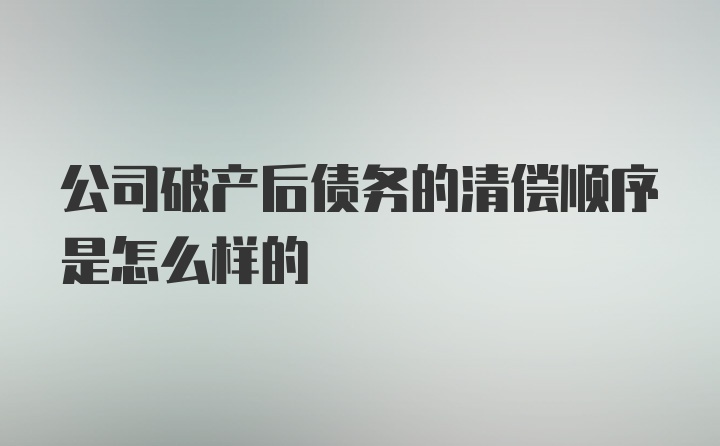 公司破产后债务的清偿顺序是怎么样的